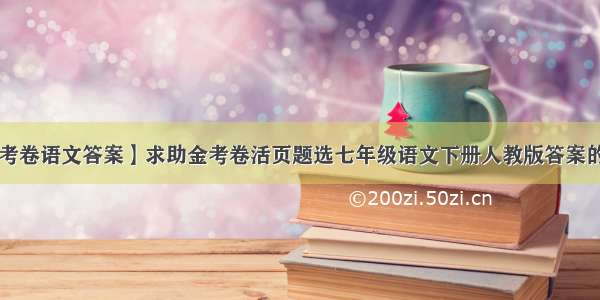 考卷语文答案】求助金考卷活页题选七年级语文下册人教版答案的

©200zi.50zi.cn